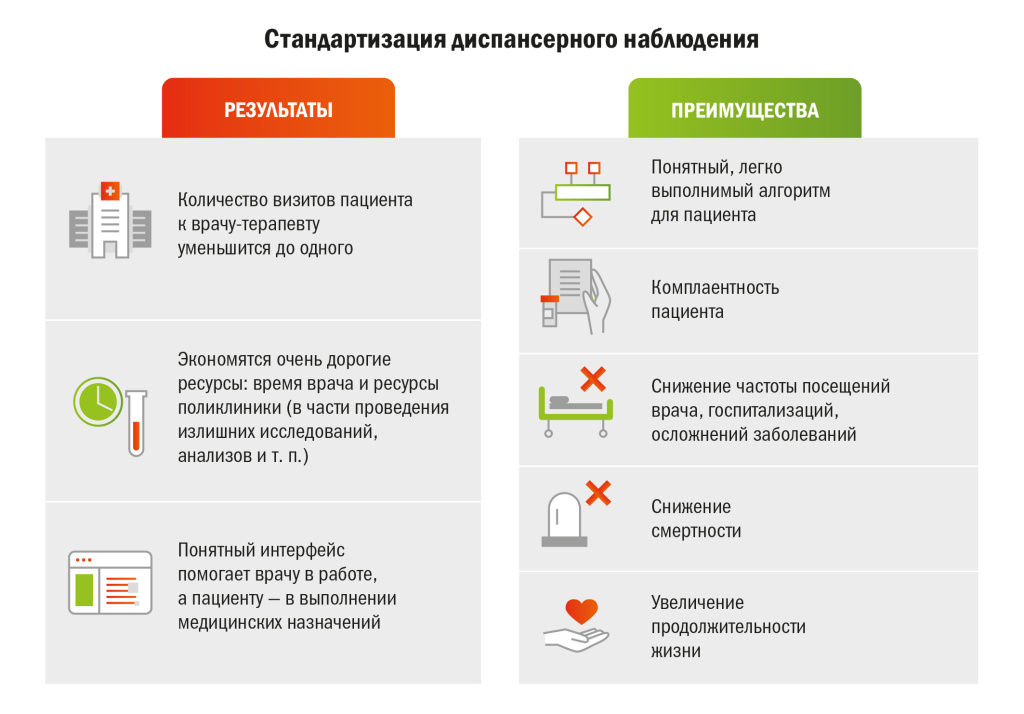 Стандартизация диспансерного наблюдения

РЕЗУЛЬТАТЫ

Количество визитов пациента к врачу-терапевту уменьшится до одного

Экономятся очень дорогие ресурсы: время врача и ресурсы поликлиники (в части проведения излишних исследований, анализов и т. п.)

Понятный интерфейс помогает врачу в работе, а пациенту — в выполнении медицинских назначений

ПРЕИМУЩЕСТВА

Понятный, легко выполнимый алгоритм для пациента

Комплаентность пациента

Снижение частоты посещений врача, госпитализаций, осложнений заболеваний

Снижение смертности

Увеличение продолжительности жизни